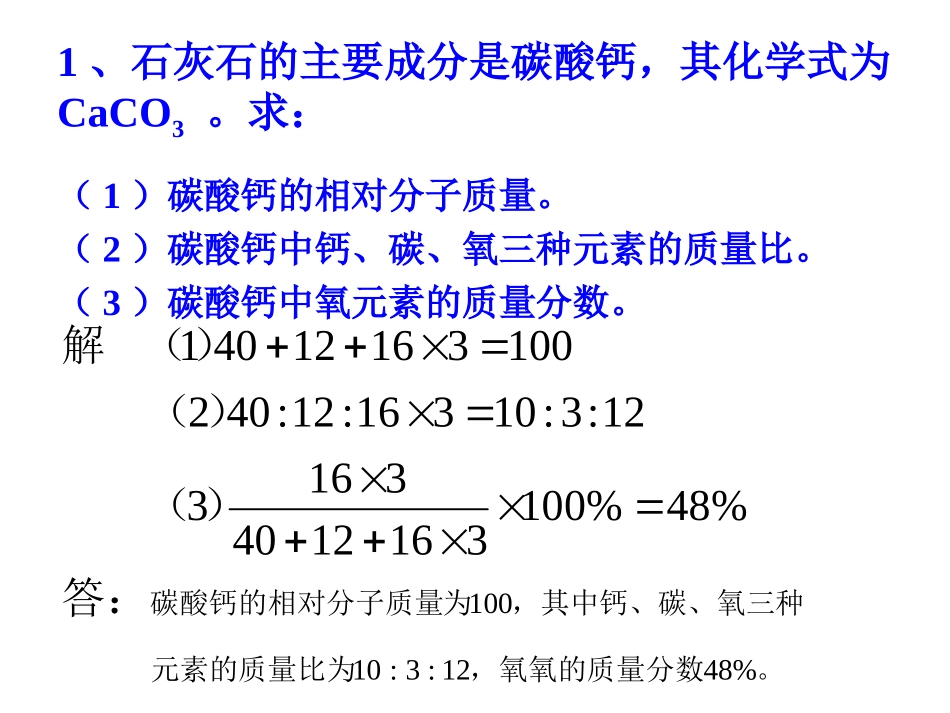 1、石灰石的主要成分是碳酸钙，其化学式为$CaCO_3$。求：

（1）碳酸钙的相对分子质量。
（2）碳酸钙中钙、碳、氧三种元素的质量比。
（3）碳酸钙中氧元素的质量分数。

解 (1)$40+12+16\times3=100$

(2)$40:12:16\times3=10:3:12$

(3)$\frac{16\times3}{40+12+16\times3}\times100\%=48\%$

答：碳酸钙的相对分子质量为100，其中钙、碳、氧三种元素的质量比为10 : 3 : 12，氧氧的质量分数48%。